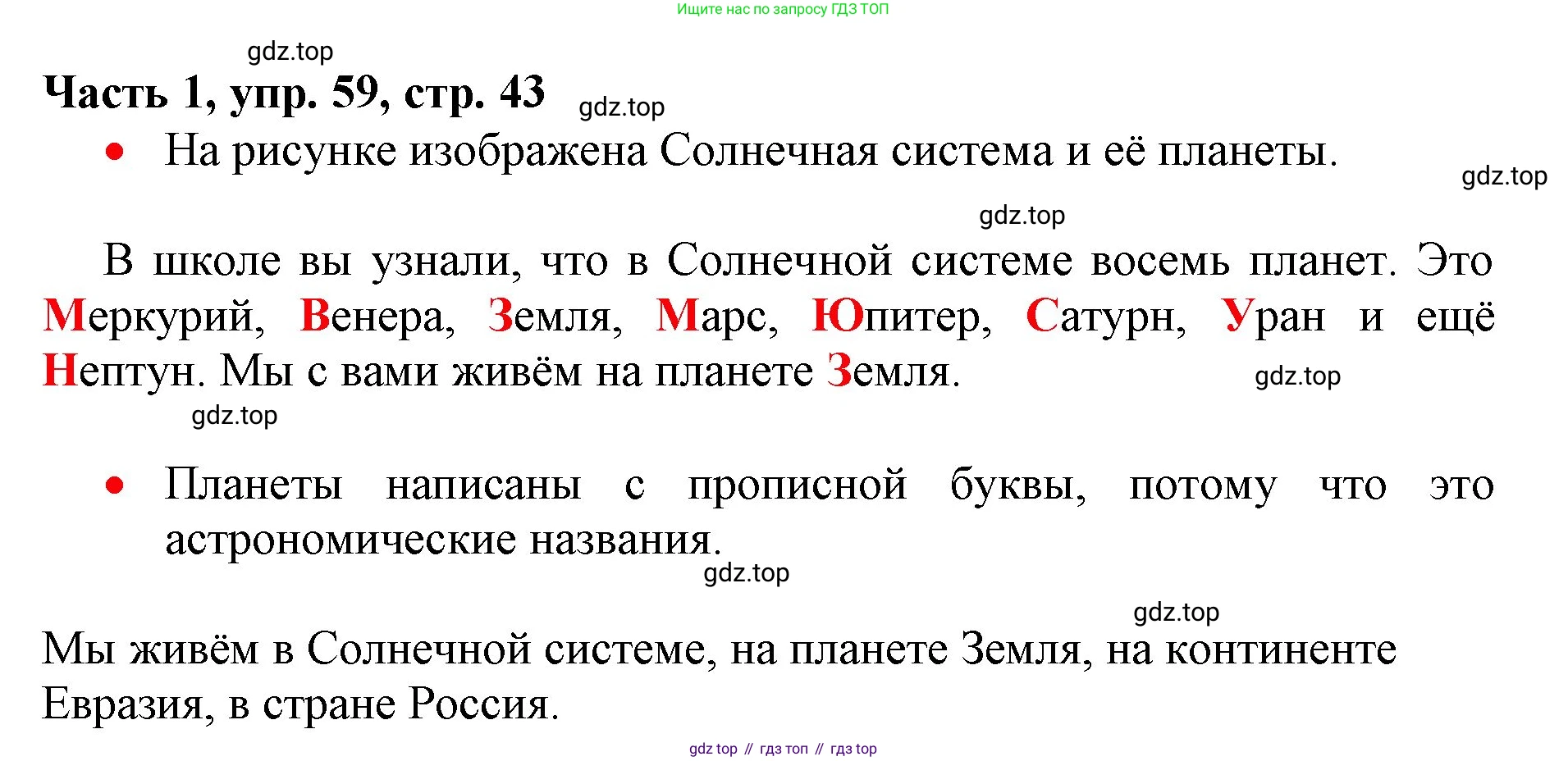 Ищите нас по запросу ГДЗ ТОП

Часть 1, упр. 59, стр. 43

• На рисунке изображена Солнечная система и её планеты.

В школе вы узнали, что в Солнечной системе восемь планет. Это Меркурий, Венера, Земля, Марс, Юпитер, Сатурн, Уран и ещё Нептун. Мы с вами живём на планете Земля.

• Планеты написаны с прописной буквы, потому что это астрономические названия.

Мы живём в Солнечной системе, на планете Земля, на континенте Евразия, в стране Россия.

gdz top // гдз топ // гдз top

gdz.top